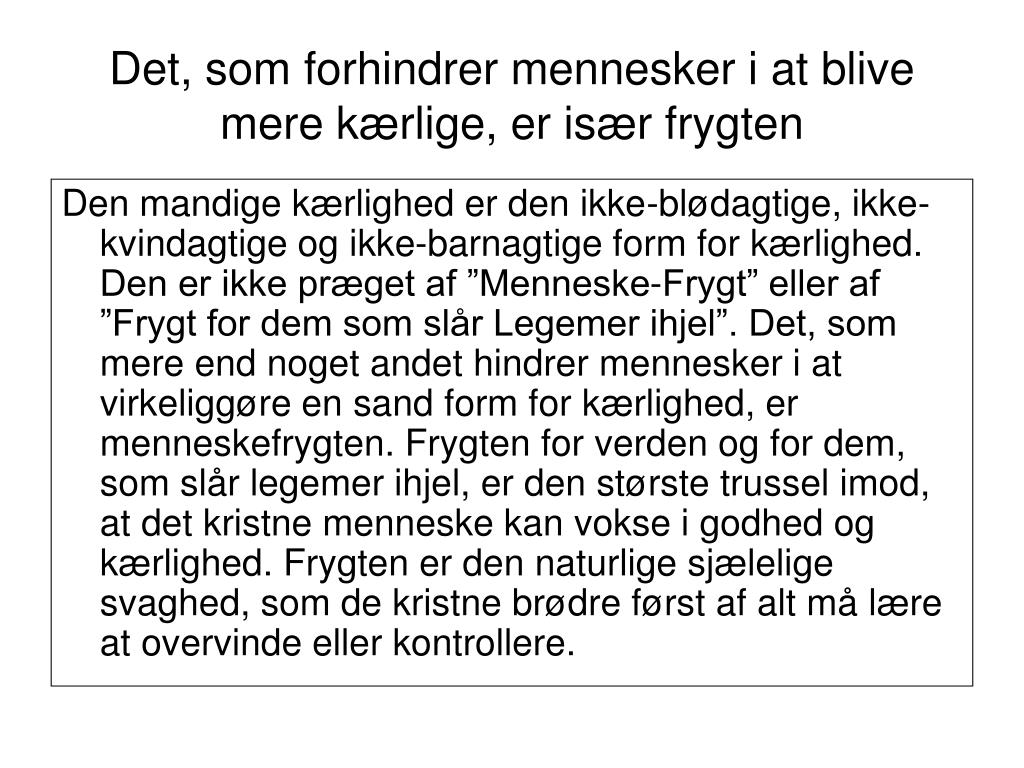 Det, som forhindrer mennesker i at blive mere kærlige, er især frygten

Den mandige kærlighed er den ikke-blødagtige, ikke-kvindagtige og ikke-barnagtige form for kærlighed. Den er ikke præget af ”Menneske-Frygt” eller af ”Frygt for dem som slår Legemer ihjel”. Det, som mere end noget andet hindrer mennesker i at virkeliggøre en sand form for kærlighed, er menneskefrygten. Frygten for verden og for dem, som slår legemer ihjel, er den største trussel imod, at det kristne menneske kan vokse i godhed og kærlighed. Frygten er den naturlige sjælelige svaghed, som de kristne brødre først af alt må lære at overvinde eller kontrollere.